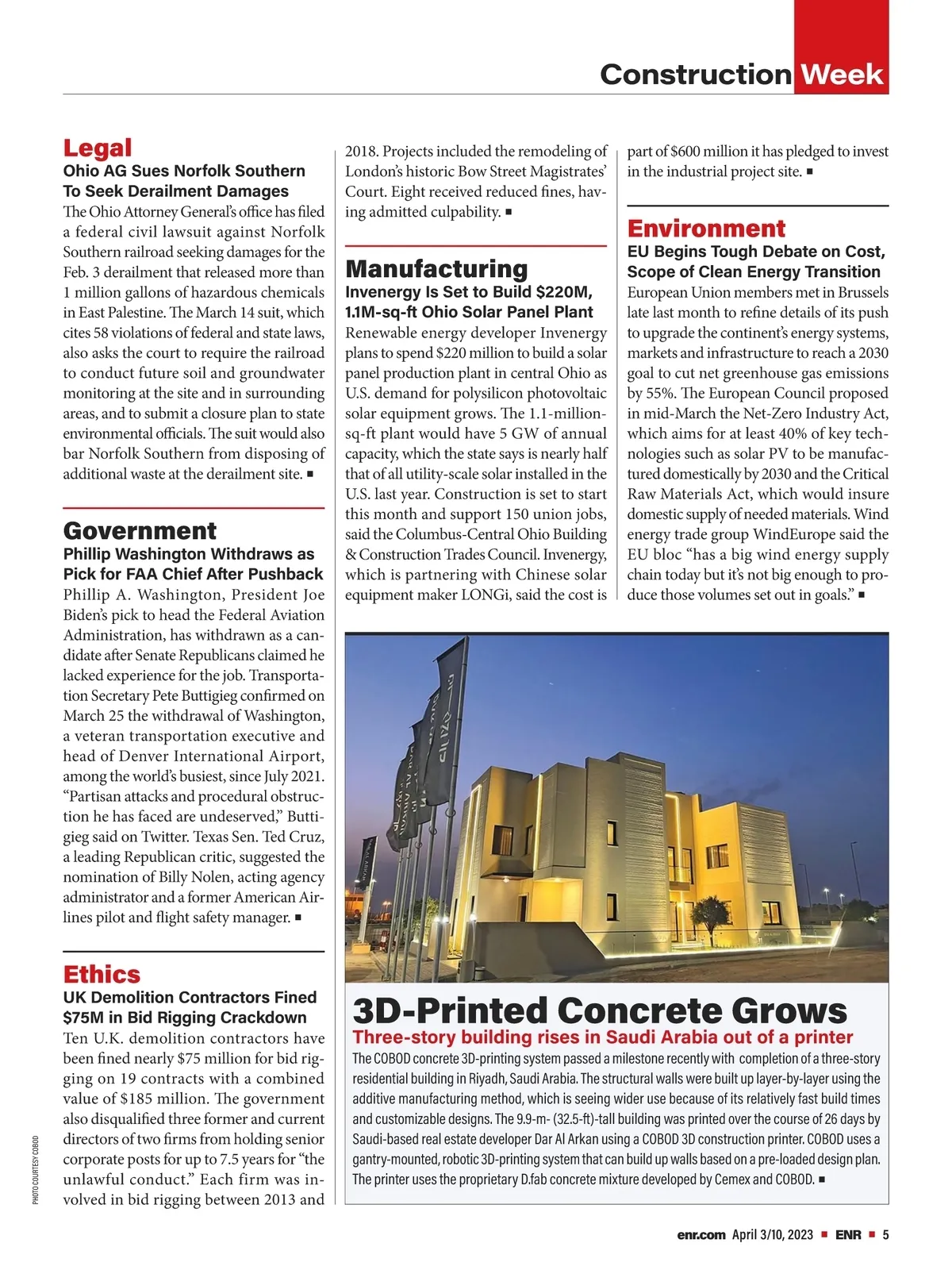 Construction Week

Legal
Ohio AG Sues Norfolk Southern To Seek Derailment Damages
The Ohio Attorney General's office has filed a federal civil lawsuit against Norfolk Southern railroad seeking damages for the Feb. 3 derailment that released more than 1 million gallons of hazardous chemicals in East Palestine. The March 14 suit, which cites 58 violations of federal and state laws, also asks the court to require the railroad to conduct future soil and groundwater monitoring at the site and in surrounding areas, and to submit a closure plan to state environmental officials. The suit would also bar Norfolk Southern from disposing of additional waste at the derailment site. ■

Government
Phillip Washington Withdraws as Pick for FAA Chief After Pushback
Phillip A. Washington, President Joe Biden's pick to head the Federal Aviation Administration, has withdrawn as a candidate after Senate Republicans claimed he lacked experience for the job. Transportation Secretary Pete Buttigieg confirmed on March 25 the withdrawal of Washington, a veteran transportation executive and head of Denver International Airport, among the world's busiest, since July 2021. "Partisan attacks and procedural obstruction he has faced are undeserved," Buttigieg said on Twitter. Texas Sen. Ted Cruz, a leading Republican critic, suggested the nomination of Billy Nolen, acting agency administrator and a former American Airlines pilot and flight safety manager. ■

Ethics
UK Demolition Contractors Fined $75M in Bid Rigging Crackdown
Ten U.K. demolition contractors have been fined nearly $75 million for bid rigging on 19 contracts with a combined value of $185 million. The government also disqualified three former and current directors of two firms from holding senior corporate posts for up to 7.5 years for "the unlawful conduct." Each firm was involved in bid rigging between 2013 and 2018. Projects included the remodeling of London's historic Bow Street Magistrates' Court. Eight received reduced fines, having admitted culpability. ■

Manufacturing
Invenergy Is Set to Build $220M, 1.1M-sq-ft Ohio Solar Panel Plant
Renewable energy developer Invenergy plans to spend $220 million to build a solar panel production plant in central Ohio as U.S. demand for polysilicon photovoltaic solar equipment grows. The 1.1-million-sq-ft plant would have 5 GW of annual capacity, which the state says is nearly half that of all utility-scale solar installed in the U.S. last year. Construction is set to start this month and support 150 union jobs, said the Columbus-Central Ohio Building & Construction Trades Council. Invenergy, which is partnering with Chinese solar equipment maker LONGi, said the cost is part of $600 million it has pledged to invest in the industrial project site. ■

Environment
EU Begins Tough Debate on Cost, Scope of Clean Energy Transition
European Union members met in Brussels late last month to refine details of its push to upgrade the continent's energy systems, markets and infrastructure to reach a 2030 goal to cut net greenhouse gas emissions by 55%. The European Council proposed in mid-March the Net-Zero Industry Act, which aims for at least 40% of key technologies such as solar PV to be manufactured domestically by 2030 and the Critical Raw Materials Act, which would insure domestic supply of needed materials. Wind energy trade group WindEurope said the EU bloc "has a big wind energy supply chain today but it's not big enough to produce those volumes set out in goals." ■

3D-Printed Concrete Grows
Three-story building rises in Saudi Arabia out of a printer
The COBOD concrete 3D-printing system passed a milestone recently with completion of a three-story residential building in Riyadh, Saudi Arabia. The structural walls were built up layer-by-layer using the additive manufacturing method, which is seeing wider use because of its relatively fast build times and customizable designs. The 9.9-m- (32.5-ft)-tall building was printed over the course of 26 days by Saudi-based real estate developer Dar Al Arkan using a COBOD 3D construction printer. COBOD uses a gantry-mounted, robotic 3D-printing system that can build up walls based on a pre-loaded design plan. The printer uses the proprietary D.fab concrete mixture developed by Cemex and COBOD. ■

PHOTO COURTESY COBOD

enr.com April 3/10, 2023 ■ ENR ■ 5